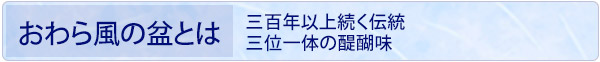 おわら風の盆とは

三百年以上続く伝統
三位一体の醍醐味